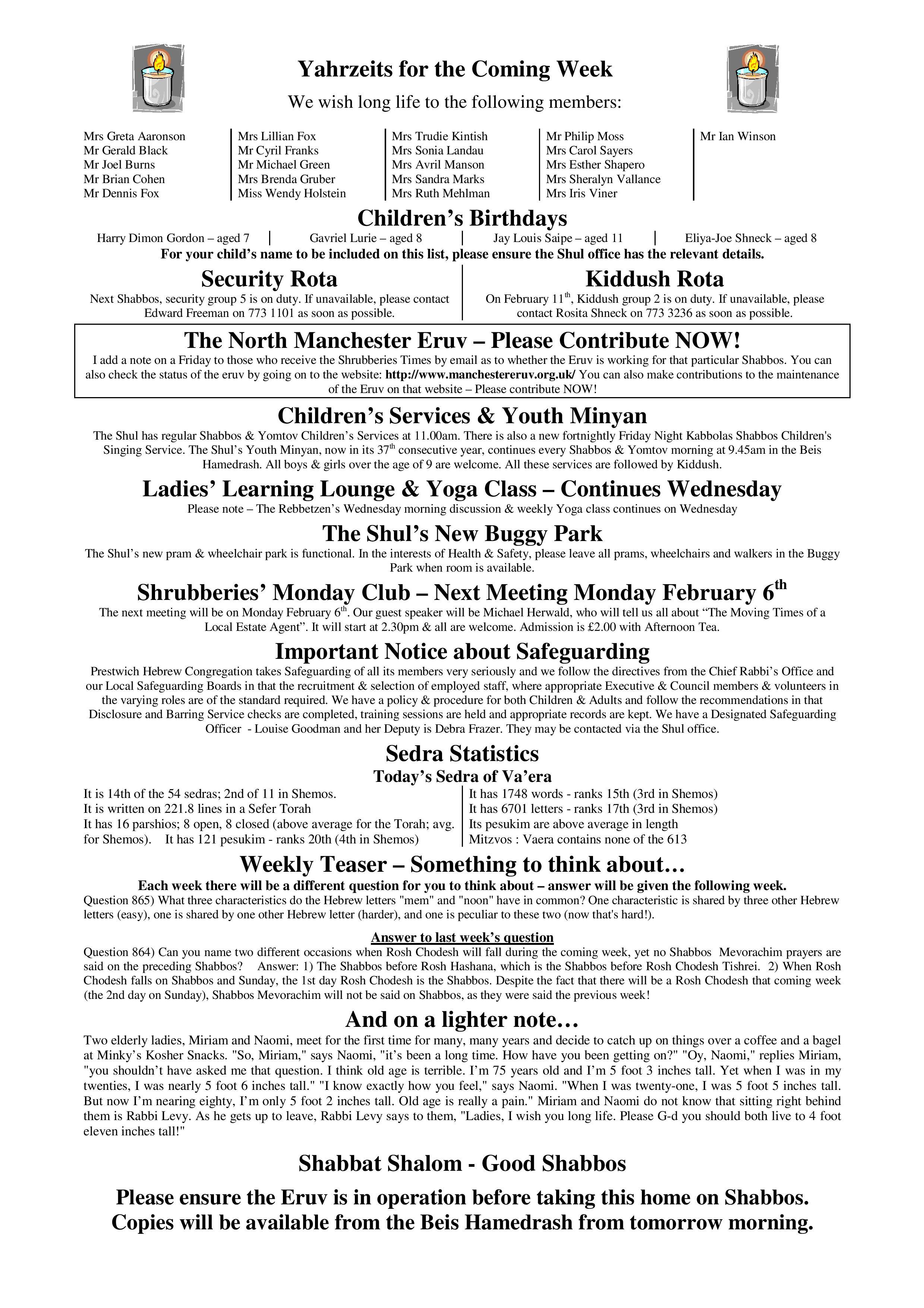 Yahrzeits for the Coming Week

We wish long life to the following members:

Mrs Greta Aaronson
Mr Gerald Black
Mr Joel Burns
Mr Brian Cohen
Mr Dennis Fox

Mrs Lillian Fox
Mr Cyril Franks
Mr Michael Green
Mrs Brenda Gruber
Miss Wendy Holstein

Mrs Trudie Kintish
Mrs Sonia Landau
Mrs Avril Manson
Mrs Sandra Marks
Mrs Ruth Mehlman

Mr Philip Moss
Mrs Carol Sayers
Mrs Esther Shapero
Mrs Sheralyn Vallance
Mrs Iris Viner

Mr Ian Winson

Children's Birthdays

Harry Dimon Gordon – aged 7 | Gavriel Lurie – aged 8 | Jay Louis Saipe – aged 11 | Eliya-Joe Shneck – aged 8

For your child's name to be included on this list, please ensure the Shul office has the relevant details.

Security Rota

Next Shabbos, security group 5 is on duty. If unavailable, please contact Edward Freeman on 773 1101 as soon as possible.

Kiddush Rota

On February $11^{th}$, Kiddush group 2 is on duty. If unavailable, please contact Rosita Shneck on 773 3236 as soon as possible.

The North Manchester Eruv – Please Contribute NOW!

I add a note on a Friday to those who receive the Shrubberies Times by email as to whether the Eruv is working for that particular Shabbos. You can also check the status of the eruv by going on to the website: http://www.manchestereruv.org.uk/ You can also make contributions to the maintenance of the Eruv on that website – Please contribute NOW!

Children's Services & Youth Minyan

The Shul has regular Shabbos & Yomtov Children's Services at 11.00am. There is also a new fortnightly Friday Night Kabbolas Shabbos Children's Singing Service. The Shul's Youth Minyan, now in its $37^{th}$ consecutive year, continues every Shabbos & Yomtov morning at 9.45am in the Beis Hamedrash. All boys & girls over the age of 9 are welcome. All these services are followed by Kiddush.

Ladies' Learning Lounge & Yoga Class – Continues Wednesday

Please note – The Rebbetzen's Wednesday morning discussion & weekly Yoga class continues on Wednesday

The Shul's New Buggy Park

The Shul's new pram & wheelchair park is functional. In the interests of Health & Safety, please leave all prams, wheelchairs and walkers in the Buggy Park when room is available.

Shrubberies' Monday Club – Next Meeting Monday February $6^{th}$

The next meeting will be on Monday February $6^{th}$. Our guest speaker will be Michael Herwald, who will tell us all about "The Moving Times of a Local Estate Agent". It will start at 2.30pm & all are welcome. Admission is £2.00 with Afternoon Tea.

Important Notice about Safeguarding

Prestwich Hebrew Congregation takes Safeguarding of all its members very seriously and we follow the directives from the Chief Rabbi's Office and our Local Safeguarding Boards in that the recruitment & selection of employed staff, where appropriate Executive & Council members & volunteers in the varying roles are of the standard required. We have a policy & procedure for both Children & Adults and follow the recommendations in that Disclosure and Barring Service checks are completed, training sessions are held and appropriate records are kept. We have a Designated Safeguarding Officer - Louise Goodman and her Deputy is Debra Frazer. They may be contacted via the Shul office.

Sedra Statistics
Today's Sedra of Va'era

It is 14th of the 54 sedras; 2nd of 11 in Shemos.
It is written on 221.8 lines in a Sefer Torah
It has 16 parshios; 8 open, 8 closed (above average for the Torah; avg. for Shemos). It has 121 pesukim - ranks 20th (4th in Shemos)

It has 1748 words - ranks 15th (3rd in Shemos)
It has 6701 letters - ranks 17th (3rd in Shemos)
Its pesukim are above average in length
Mitzvos : Vaera contains none of the 613

Weekly Teaser – Something to think about…

Each week there will be a different question for you to think about – answer will be given the following week.

Question 865) What three characteristics do the Hebrew letters "mem" and "noon" have in common? One characteristic is shared by three other Hebrew letters (easy), one is shared by one other Hebrew letter (harder), and one is peculiar to these two (now that's hard!).

Answer to last week's question

Question 864) Can you name two different occasions when Rosh Chodesh will fall during the coming week, yet no Shabbos Mevorachim prayers are said on the preceding Shabbos? Answer: 1) The Shabbos before Rosh Hashana, which is the Shabbos before Rosh Chodesh Tishrei. 2) When Rosh Chodesh falls on Shabbos and Sunday, the 1st day Rosh Chodesh is the Shabbos. Despite the fact that there will be a Rosh Chodesh that coming week (the 2nd day on Sunday), Shabbos Mevorachim will not be said on Shabbos, as they were said the previous week!

And on a lighter note…

Two elderly ladies, Miriam and Naomi, meet for the first time for many, many years and decide to catch up on things over a coffee and a bagel at Minky's Kosher Snacks. "So, Miriam," says Naomi, "it's been a long time. How have you been getting on?" "Oy, Naomi," replies Miriam, "you shouldn't have asked me that question. I think old age is terrible. I'm 75 years old and I'm 5 foot 3 inches tall. Yet when I was in my twenties, I was nearly 5 foot 6 inches tall." "I know exactly how you feel," says Naomi. "When I was twenty-one, I was 5 foot 5 inches tall. But now I'm nearing eighty, I'm only 5 foot 2 inches tall. Old age is really a pain." Miriam and Naomi do not know that sitting right behind them is Rabbi Levy. As he gets up to leave, Rabbi Levy says to them, "Ladies, I wish you long life. Please G-d you should both live to 4 foot eleven inches tall!"

Shabbat Shalom - Good Shabbos

Please ensure the Eruv is in operation before taking this home on Shabbos.
Copies will be available from the Beis Hamedrash from tomorrow morning.